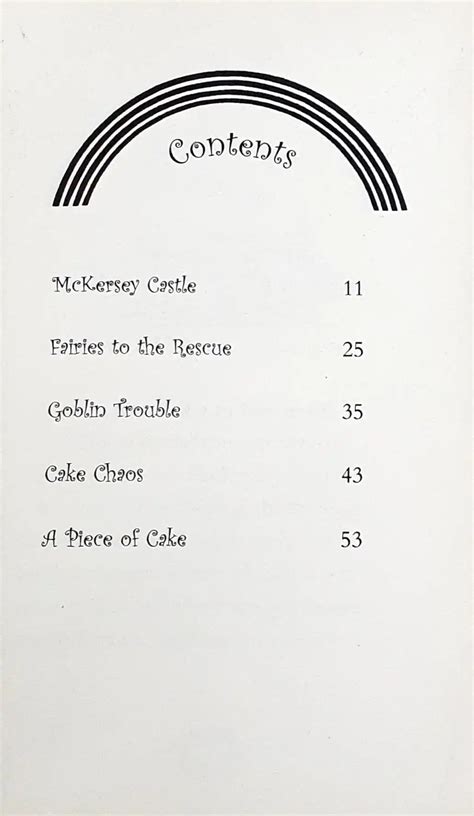 Contents

McKersey Castle 11

Fairies to the Rescue 25

Goblin Trouble 35

Cake Chaos 43

A Piece of Cake 53